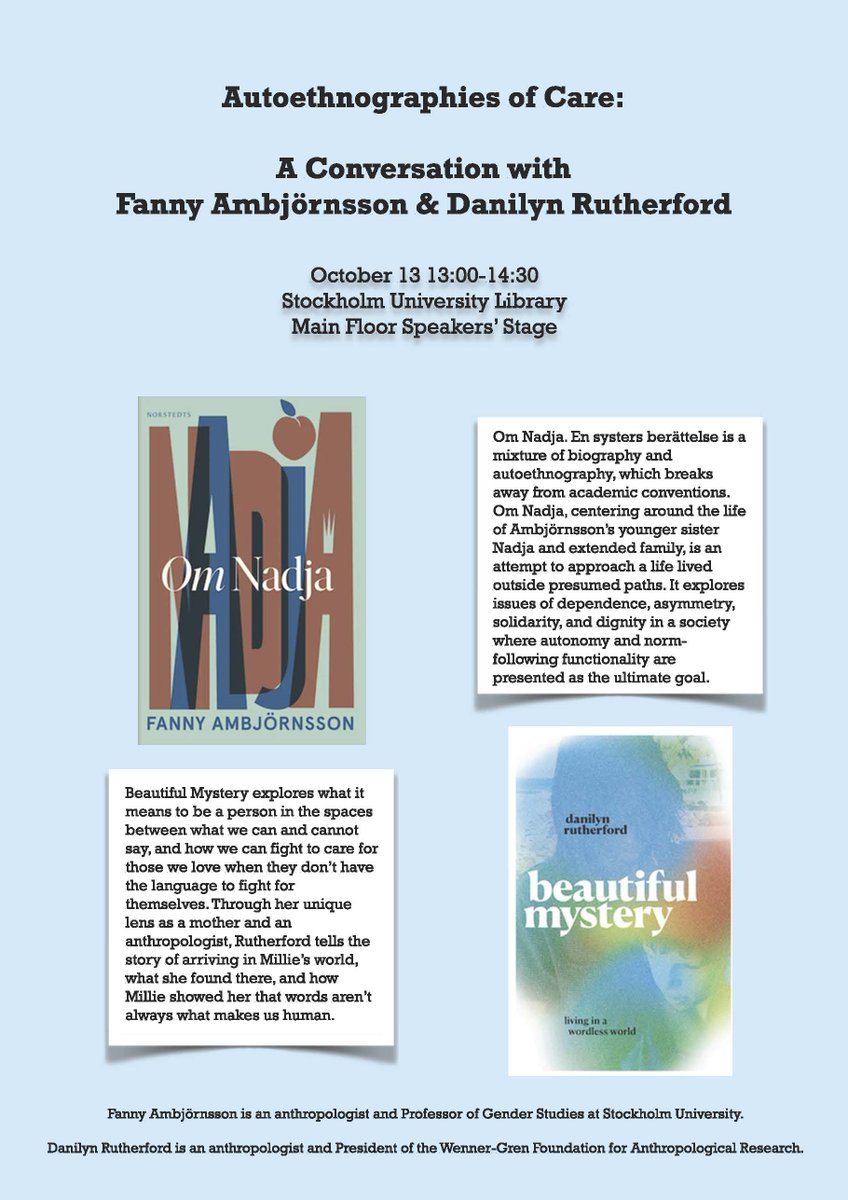 Autoethnographies of Care:

A Conversation with Fanny Ambjörnsson & Danilyn Rutherford

October 13 13:00-14:30
Stockholm University Library
Main Floor Speakers' Stage

NORSTEDTS

NADJA

Om Nadja

FANNY AMBJÖRNSSON

Om Nadja. En systers berättelse is a mixture of biography and autoethnography, which breaks away from academic conventions. Om Nadja, centering around the life of Ambjörnsson's younger sister Nadja and extended family, is an attempt to approach a life lived outside presumed paths. It explores issues of dependence, asymmetry, solidarity, and dignity in a society where autonomy and norm-following functionality are presented as the ultimate goal.

Beautiful Mystery explores what it means to be a person in the spaces between what we can and cannot say, and how we can fight to care for those we love when they don't have the language to fight for themselves. Through her unique lens as a mother and an anthropologist, Rutherford tells the story of arriving in Millie's world, what she found there, and how Millie showed her that words aren't always what makes us human.

danilyn rutherford

beautiful mystery

living in a wordless world

Fanny Ambjörnsson is an anthropologist and Professor of Gender Studies at Stockholm University.

Danilyn Rutherford is an anthropologist and President of the Wenner-Gren Foundation for Anthropological Research.